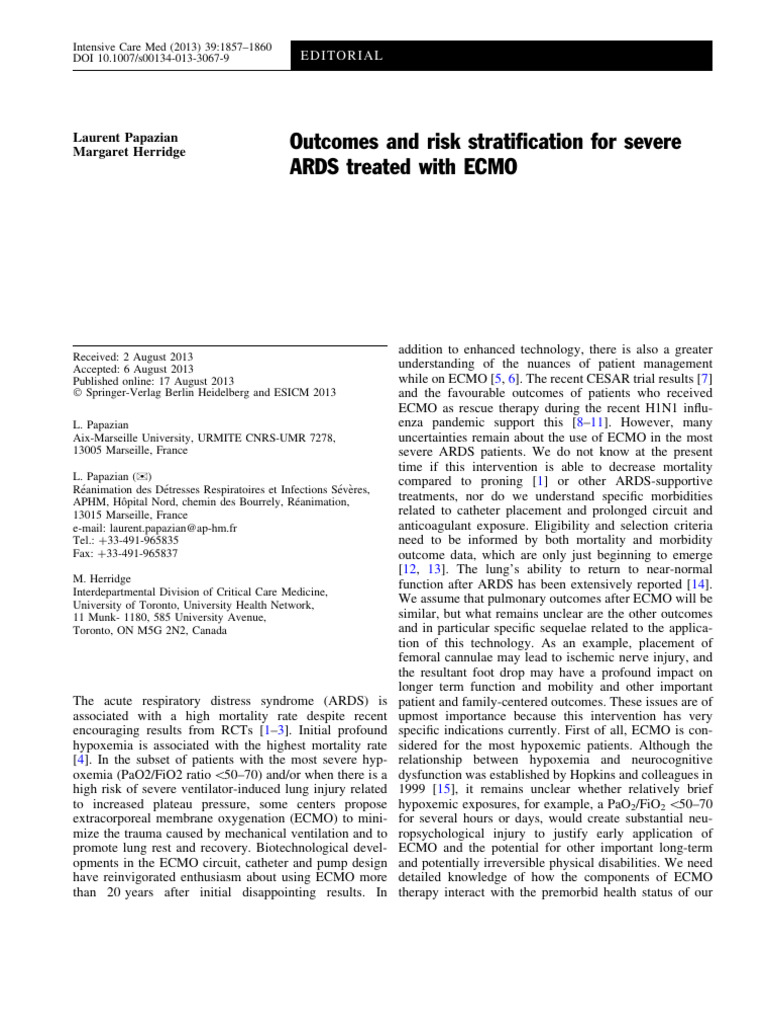 Intensive Care Med (2013) 39:1857–1860
DOI 10.1007/s00134-013-3067-9

EDITORIAL

Laurent Papazian
Margaret Herridge

Outcomes and risk stratification for severe ARDS treated with ECMO

Received: 2 August 2013
Accepted: 6 August 2013
Published online: 17 August 2013
© Springer-Verlag Berlin Heidelberg and ESICM 2013

L. Papazian
Aix-Marseille University, URMITE CNRS-UMR 7278, 13005 Marseille, France

L. Papazian (✉)
Réanimation des Détresses Respiratoires et Infections Sévères, APHM, Hôpital Nord, chemin des Bourrely, Réanimation, 13015 Marseille, France
e-mail: laurent.papazian@ap-hm.fr
Tel.: +33-491-965835
Fax: +33-491-965837

M. Herridge
Interdepartmental Division of Critical Care Medicine, University of Toronto, University Health Network, 11 Munk- 1180, 585 University Avenue, Toronto, ON M5G 2N2, Canada

The acute respiratory distress syndrome (ARDS) is associated with a high mortality rate despite recent encouraging results from RCTs [1–3]. Initial profound hypoxemia is associated with the highest mortality rate [4]. In the subset of patients with the most severe hypoxemia (PaO2/FiO2 ratio <50–70) and/or when there is a high risk of severe ventilator-induced lung injury related to increased plateau pressure, some centers propose extracorporeal membrane oxygenation (ECMO) to minimize the trauma caused by mechanical ventilation and to promote lung rest and recovery. Biotechnological developments in the ECMO circuit, catheter and pump design have reinvigorated enthusiasm about using ECMO more than 20 years after initial disappointing results. In addition to enhanced technology, there is also a greater understanding of the nuances of patient management while on ECMO [5, 6]. The recent CESAR trial results [7] and the favourable outcomes of patients who received ECMO as rescue therapy during the recent H1N1 influenza pandemic support this [8–11]. However, many uncertainties remain about the use of ECMO in the most severe ARDS patients. We do not know at the present time if this intervention is able to decrease mortality compared to proning [1] or other ARDS-supportive treatments, nor do we understand specific morbidities related to catheter placement and prolonged circuit and anticoagulant exposure. Eligibility and selection criteria need to be informed by both mortality and morbidity outcome data, which are only just beginning to emerge [12, 13]. The lung's ability to return to near-normal function after ARDS has been extensively reported [14]. We assume that pulmonary outcomes after ECMO will be similar, but what remains unclear are the other outcomes and in particular specific sequelae related to the application of this technology. As an example, placement of femoral cannulae may lead to ischemic nerve injury, and the resultant foot drop may have a profound impact on longer term function and mobility and other important patient and family-centered outcomes. These issues are of upmost importance because this intervention has very specific indications currently. First of all, ECMO is considered for the most hypoxemic patients. Although the relationship between hypoxemia and neurocognitive dysfunction was established by Hopkins and colleagues in 1999 [15], it remains unclear whether relatively brief hypoxemic exposures, for example, a $PaO_2/FiO_2$ <50–70 for several hours or days, would create substantial neuropsychological injury to justify early application of ECMO and the potential for other important long-term and potentially irreversible physical disabilities. We need detailed knowledge of how the components of ECMO therapy interact with the premorbid health status of our